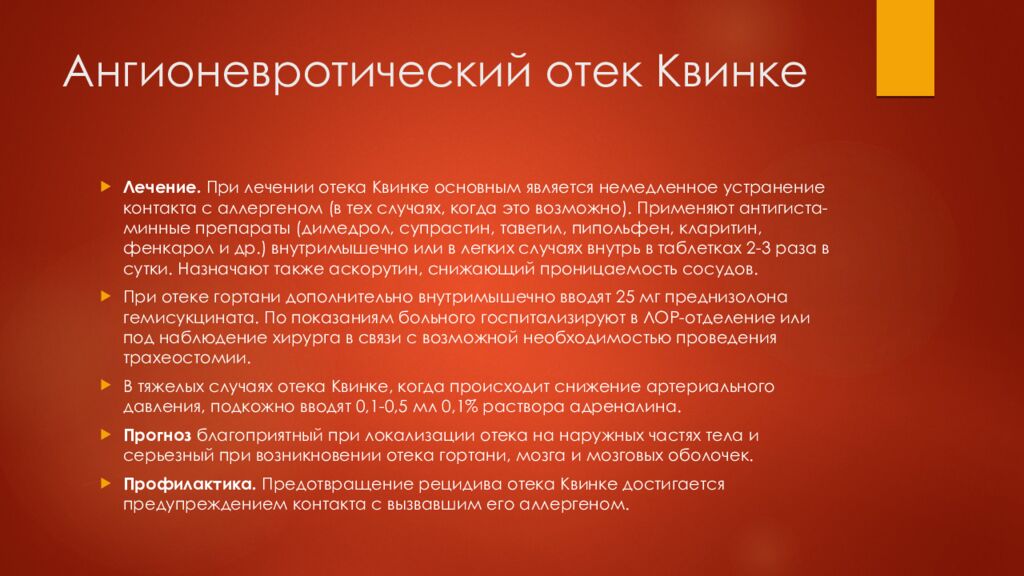 Ангионевротический отек Квинке

Лечение. При лечении отека Квинке основным является немедленное устранение контакта с аллергеном (в тех случаях, когда это возможно). Применяют антигистаминные препараты (димедрол, супрастин, тавегил, пипольфен, кларитин, фенкарол и др.) внутримышечно или в легких случаях внутрь в таблетках 2-3 раза в сутки. Назначают также аскорутин, снижающий проницаемость сосудов.

При отеке гортани дополнительно внутримышечно вводят 25 мг преднизолона гемисукцината. По показаниям больного госпитализируют в ЛОР-отделение или под наблюдение хирурга в связи с возможной необходимостью проведения трахеостомии.

В тяжелых случаях отека Квинке, когда происходит снижение артериального давления, подкожно вводят 0,1-0,5 мл 0,1% раствора адреналина.

Прогноз благоприятный при локализации отека на наружных частях тела и серьезный при возникновении отека гортани, мозга и мозговых оболочек.

Профилактика. Предотвращение рецидива отека Квинке достигается предупреждением контакта с вызвавшим его аллергеном.